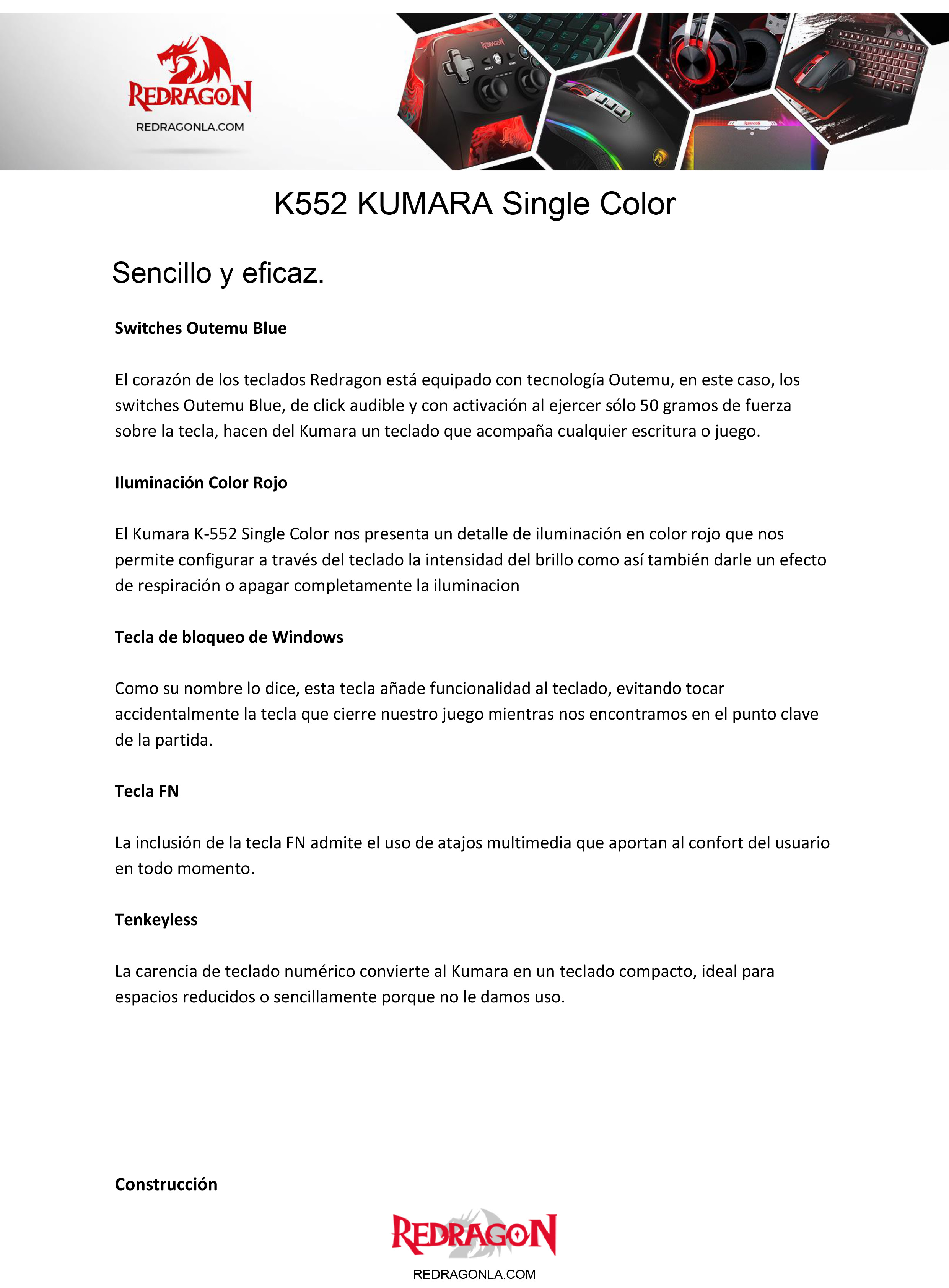 REDRAGON
REDRAGONLA.COM

K552 KUMARA Single Color

Sencillo y eficaz.

Switches Outemu Blue

El corazón de los teclados Redragon está equipado con tecnología Outemu, en este caso, los switches Outemu Blue, de click audible y con activación al ejercer sólo 50 gramos de fuerza sobre la tecla, hacen del Kumara un teclado que acompaña cualquier escritura o juego.

Iluminación Color Rojo

El Kumara K-552 Single Color nos presenta un detalle de iluminación en color rojo que nos permite configurar a través del teclado la intensidad del brillo como así también darle un efecto de respiración o apagar completamente la iluminacion

Tecla de bloqueo de Windows

Como su nombre lo dice, esta tecla añade funcionalidad al teclado, evitando tocar accidentalmente la tecla que cierre nuestro juego mientras nos encontramos en el punto clave de la partida.

Tecla FN

La inclusión de la tecla FN admite el uso de atajos multimedia que aportan al confort del usuario en todo momento.

Tenkeyless

La carencia de teclado numérico convierte al Kumara en un teclado compacto, ideal para espacios reducidos o sencillamente porque no le damos uso.

Construcción

REDRAGON
REDRAGONLA.COM